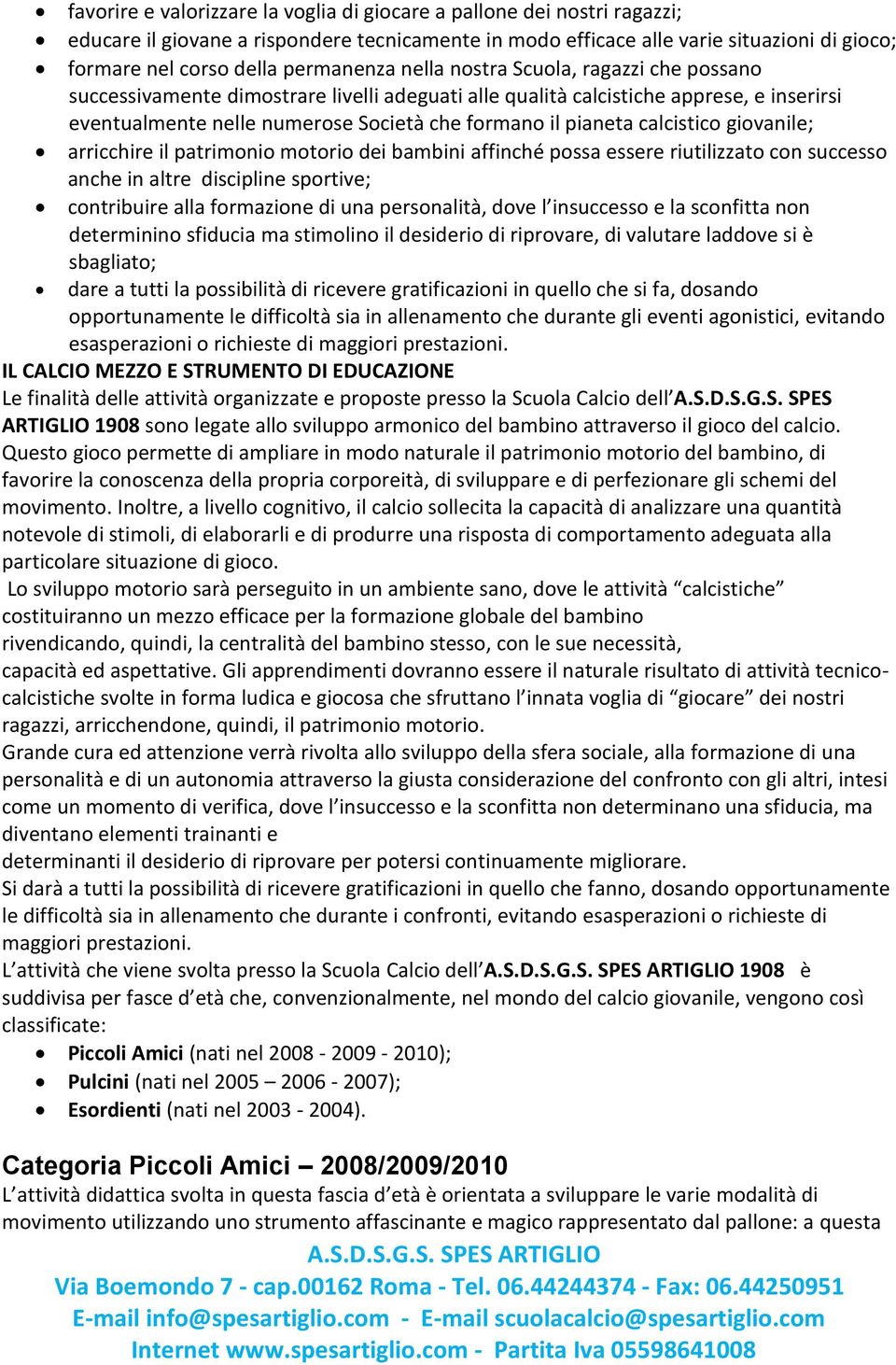 • favorire e valorizzare la voglia di giocare a pallone dei nostri ragazzi;
• educare il giovane a rispondere tecnicamente in modo efficace alle varie situazioni di gioco;
• formare nel corso della permanenza nella nostra Scuola, ragazzi che possano successivamente dimostrare livelli adeguati alle qualità calcistiche apprese, e inserirsi eventualmente nelle numerose Società che formano il pianeta calcistico giovanile;
• arricchire il patrimonio motorio dei bambini affinché possa essere riutilizzato con successo anche in altre discipline sportive;
• contribuire alla formazione di una personalità, dove l'insuccesso e la sconfitta non determinino sfiducia ma stimolino il desiderio di riprovare, di valutare laddove si è sbagliato;
• dare a tutti la possibilità di ricevere gratificazioni in quello che si fa, dosando opportunamente le difficoltà sia in allenamento che durante gli eventi agonistici, evitando esasperazioni o richieste di maggiori prestazioni.

IL CALCIO MEZZO E STRUMENTO DI EDUCAZIONE
Le finalità delle attività organizzate e proposte presso la Scuola Calcio dell'A.S.D.S.G.S. SPES ARTIGLIO 1908 sono legate allo sviluppo armonico del bambino attraverso il gioco del calcio. Questo gioco permette di ampliare in modo naturale il patrimonio motorio del bambino, di favorire la conoscenza della propria corporeità, di sviluppare e di perfezionare gli schemi del movimento. Inoltre, a livello cognitivo, il calcio sollecita la capacità di analizzare una quantità notevole di stimoli, di elaborarli e di produrre una risposta di comportamento adeguata alla particolare situazione di gioco.
Lo sviluppo motorio sarà perseguito in un ambiente sano, dove le attività "calcistiche" costituiranno un mezzo efficace per la formazione globale del bambino rivendicando, quindi, la centralità del bambino stesso, con le sue necessità, capacità ed aspettative. Gli apprendimenti dovranno essere il naturale risultato di attività tecnico-calcistiche svolte in forma ludica e giocosa che sfruttano l'innata voglia di "giocare" dei nostri ragazzi, arricchendone, quindi, il patrimonio motorio.
Grande cura ed attenzione verrà rivolta allo sviluppo della sfera sociale, alla formazione di una personalità e di un autonomia attraverso la giusta considerazione del confronto con gli altri, intesi come un momento di verifica, dove l'insuccesso e la sconfitta non determinano una sfiducia, ma diventano elementi trainanti e
determinanti il desiderio di riprovare per potersi continuamente migliorare.
Si darà a tutti la possibilità di ricevere gratificazioni in quello che fanno, dosando opportunamente le difficoltà sia in allenamento che durante i confronti, evitando esasperazioni o richieste di maggiori prestazioni.
L'attività che viene svolta presso la Scuola Calcio dell'A.S.D.S.G.S. SPES ARTIGLIO 1908 è suddivisa per fasce d'età che, convenzionalmente, nel mondo del calcio giovanile, vengono così classificate:
• Piccoli Amici (nati nel 2008 - 2009 - 2010);
• Pulcini (nati nel 2005 – 2006 - 2007);
• Esordienti (nati nel 2003 - 2004).

Categoria Piccoli Amici – 2008/2009/2010
L'attività didattica svolta in questa fascia d'età è orientata a sviluppare le varie modalità di movimento utilizzando uno strumento affascinante e magico rappresentato dal pallone: a questa

A.S.D.S.G.S. SPES ARTIGLIO
Via Boemondo 7 - cap.00162 Roma - Tel. 06.44244374 - Fax: 06.44250951
E-mail info@spesartiglio.com - E-mail scuolacalcio@spesartiglio.com
Internet www.spesartiglio.com - Partita Iva 05598641008